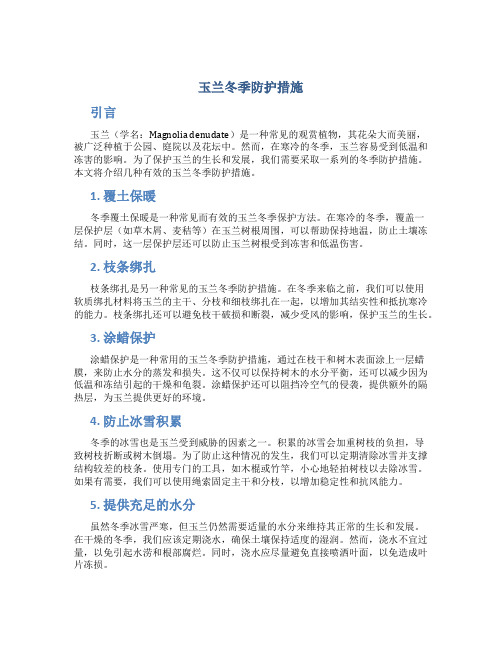 玉兰冬季防护措施

引言

玉兰（学名：Magnolia denudate）是一种常见的观赏植物，其花朵大而美丽，被广泛种植于公园、庭院以及花坛中。然而，在寒冷的冬季，玉兰容易受到低温和冻害的影响。为了保护玉兰的生长和发展，我们需要采取一系列的冬季防护措施。本文将介绍几种有效的玉兰冬季防护措施。

1. 覆土保暖

冬季覆土保暖是一种常见而有效的玉兰冬季保护方法。在寒冷的冬季，覆盖一层保护层（如草木屑、麦秸等）在玉兰树根周围，可以帮助保持地温，防止土壤冻结。同时，这一层保护层还可以防止玉兰树根受到冻害和低温伤害。

2. 枝条绑扎

枝条绑扎是另一种常见的玉兰冬季防护措施。在冬季来临之前，我们可以使用软质绑扎材料将玉兰的主干、分枝和细枝绑扎在一起，以增加其结实性和抵抗寒冷的能力。枝条绑扎还可以避免枝干破损和断裂，减少受风的影响，保护玉兰的生长。

3. 涂蜡保护

涂蜡保护是一种常用的玉兰冬季防护措施，通过在枝干和树木表面涂上一层蜡膜，来防止水分的蒸发和损失。这不仅可以保持树木的水分平衡，还可以减少因为低温和冻结引起的干燥和龟裂。涂蜡保护还可以阻挡冷空气的侵袭，提供额外的隔热层，为玉兰提供更好的环境。

4. 防止冰雪积累

冬季的冰雪也是玉兰受到威胁的因素之一。积累的冰雪会加重树枝的负担，导致树枝折断或树木倒塌。为了防止这种情况的发生，我们可以定期清除冰雪并支撑结构较差的枝条。使用专门的工具，如木棍或竹竿，小心地轻拍树枝以去除冰雪。如果有需要，我们可以使用绳索固定主干和分枝，以增加稳定性和抗风能力。

5. 提供充足的水分

虽然冬季冰雪严寒，但玉兰仍然需要适量的水分来维持其正常的生长和发展。在干燥的冬季，我们应该定期浇水，确保土壤保持适度的湿润。然而，浇水不宜过量，以免引起水涝和根部腐烂。同时，浇水应尽量避免直接喷洒叶面，以免造成叶片冻损。